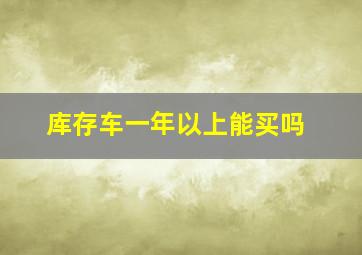 库存车一年以上能买吗